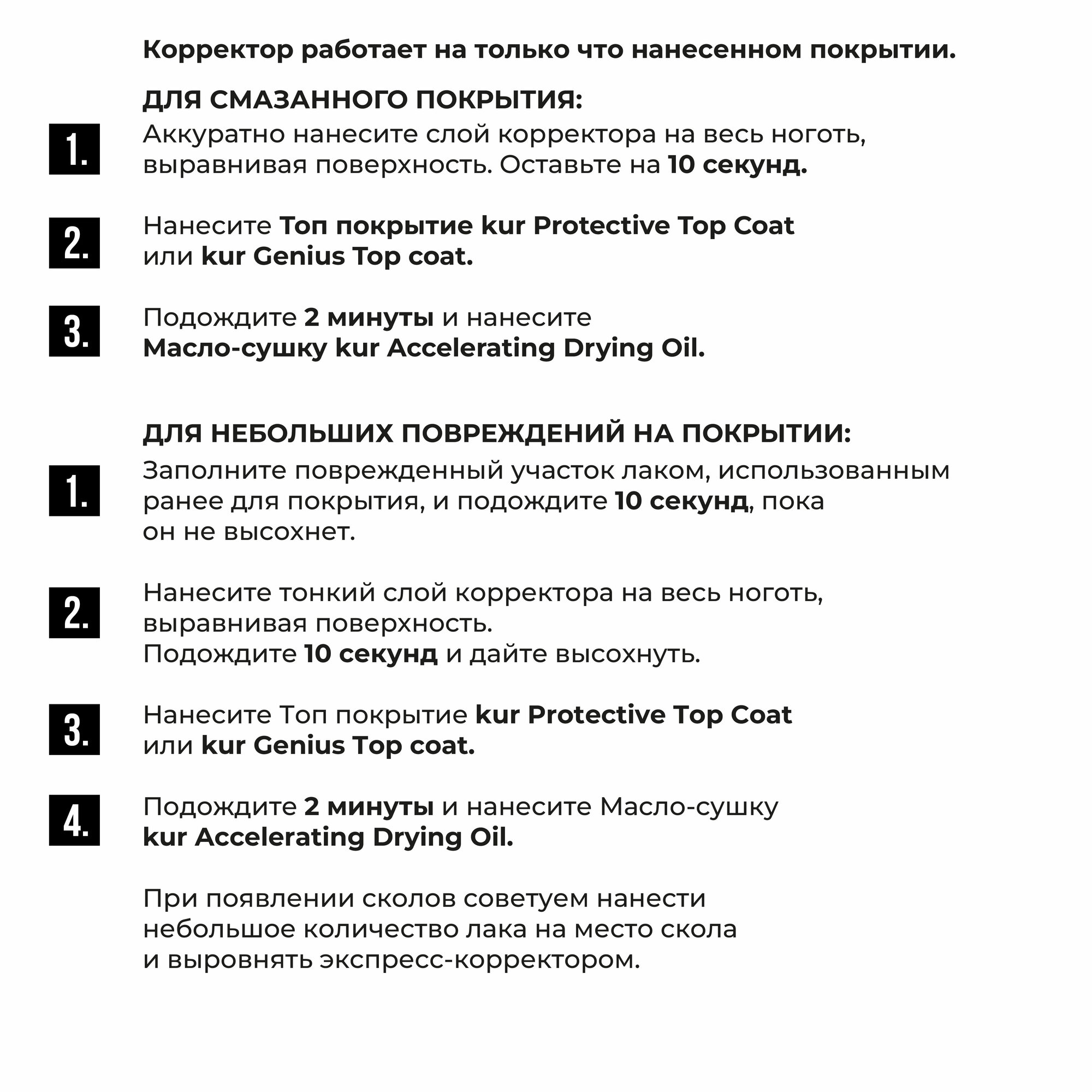 Корректор работает на только что нанесенном покрытии.

ДЛЯ СМАЗАННОГО ПОКРЫТИЯ:

1. Аккуратно нанесите слой корректора на весь ноготь, выравнивая поверхность. Оставьте на 10 секунд.

2. Нанесите Топ покрытие kur Protective Top Coat или kur Genius Top coat.

3. Подождите 2 минуты и нанесите Масло-сушку kur Accelerating Drying Oil.

ДЛЯ НЕБОЛЬШИХ ПОВРЕЖДЕНИЙ НА ПОКРЫТИИ:

1. Заполните поврежденный участок лаком, использованным ранее для покрытия, и подождите 10 секунд, пока он не высохнет.

2. Нанесите тонкий слой корректора на весь ноготь, выравнивая поверхность.
Подождите 10 секунд и дайте высохнуть.

3. Нанесите Топ покрытие kur Protective Top Coat или kur Genius Top coat.

4. Подождите 2 минуты и нанесите Масло-сушку kur Accelerating Drying Oil.

При появлении сколов советуем нанести небольшое количество лака на место скола и выровнять экспресс-корректором.